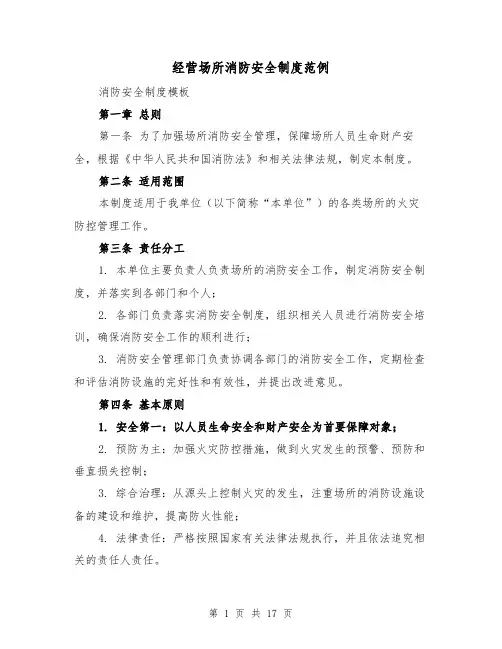 经营场所消防安全制度范例

消防安全制度模板

第一章 总则

第一条 为了加强场所消防安全管理，保障场所人员生命财产安全，根据《中华人民共和国消防法》和相关法律法规，制定本制度。

第二条 适用范围

本制度适用于我单位（以下简称“本单位”）的各类场所的火灾防控管理工作。

第三条 责任分工

1. 本单位主要负责人负责场所的消防安全工作，制定消防安全制度，并落实到各部门和个人；

2. 各部门负责落实消防安全制度，组织相关人员进行消防安全培训，确保消防安全工作的顺利进行；

3. 消防安全管理部门负责协调各部门的消防安全工作，定期检查和评估消防设施的完好性和有效性，并提出改进意见。

第四条 基本原则

1. 安全第一：以人员生命安全和财产安全为首要保障对象；

2. 预防为主：加强火灾防控措施，做到火灾发生的预警、预防和垂直损失控制；

3. 综合治理：从源头上控制火灾的发生，注重场所的消防设施设备的建设和维护，提高防火性能；

4. 法律责任：严格按照国家有关法律法规执行，并且依法追究相关的责任人责任。

第 1 页 共 17 页